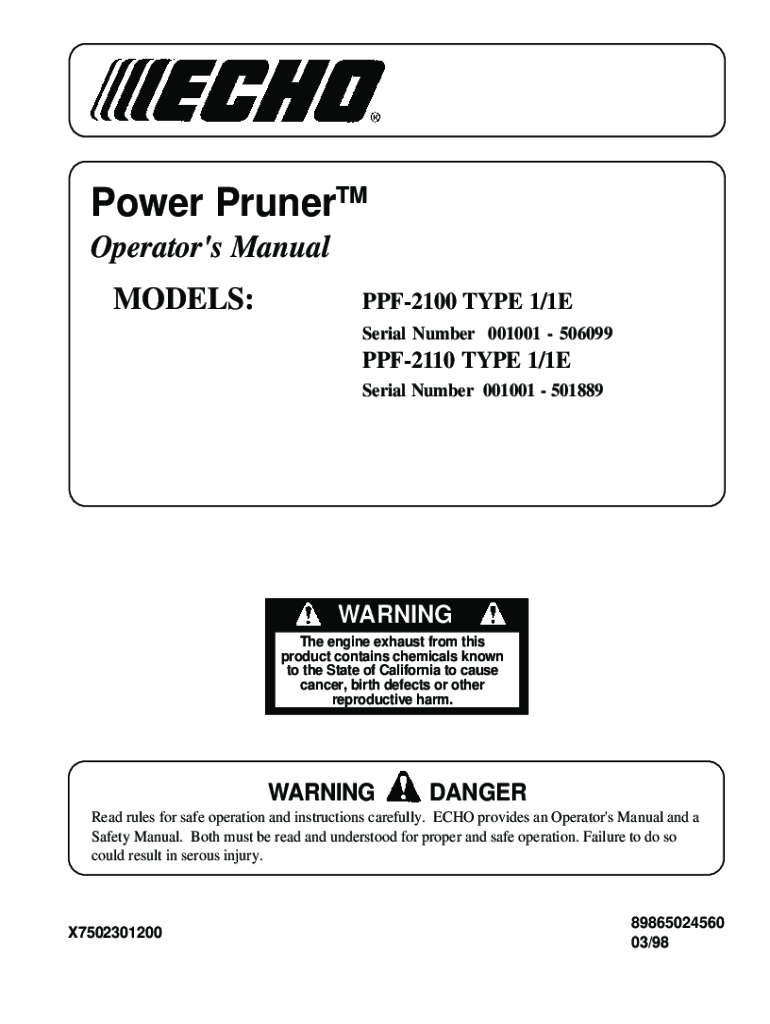 ECHO®

Power Pruner™

Operator's Manual

MODELS: PPF-2100 TYPE 1/1E

Serial Number 001001 - 506099

PPF-2110 TYPE 1/1E

Serial Number 001001 - 501889

WARNING

The engine exhaust from this product contains chemicals known to the State of California to cause cancer, birth defects or other reproductive harm.

WARNING DANGER

Read rules for safe operation and instructions carefully. ECHO provides an Operator's Manual and a Safety Manual. Both must be read and understood for proper and safe operation. Failure to do so could result in serous injury.

X7502301200

89865024560
03/98